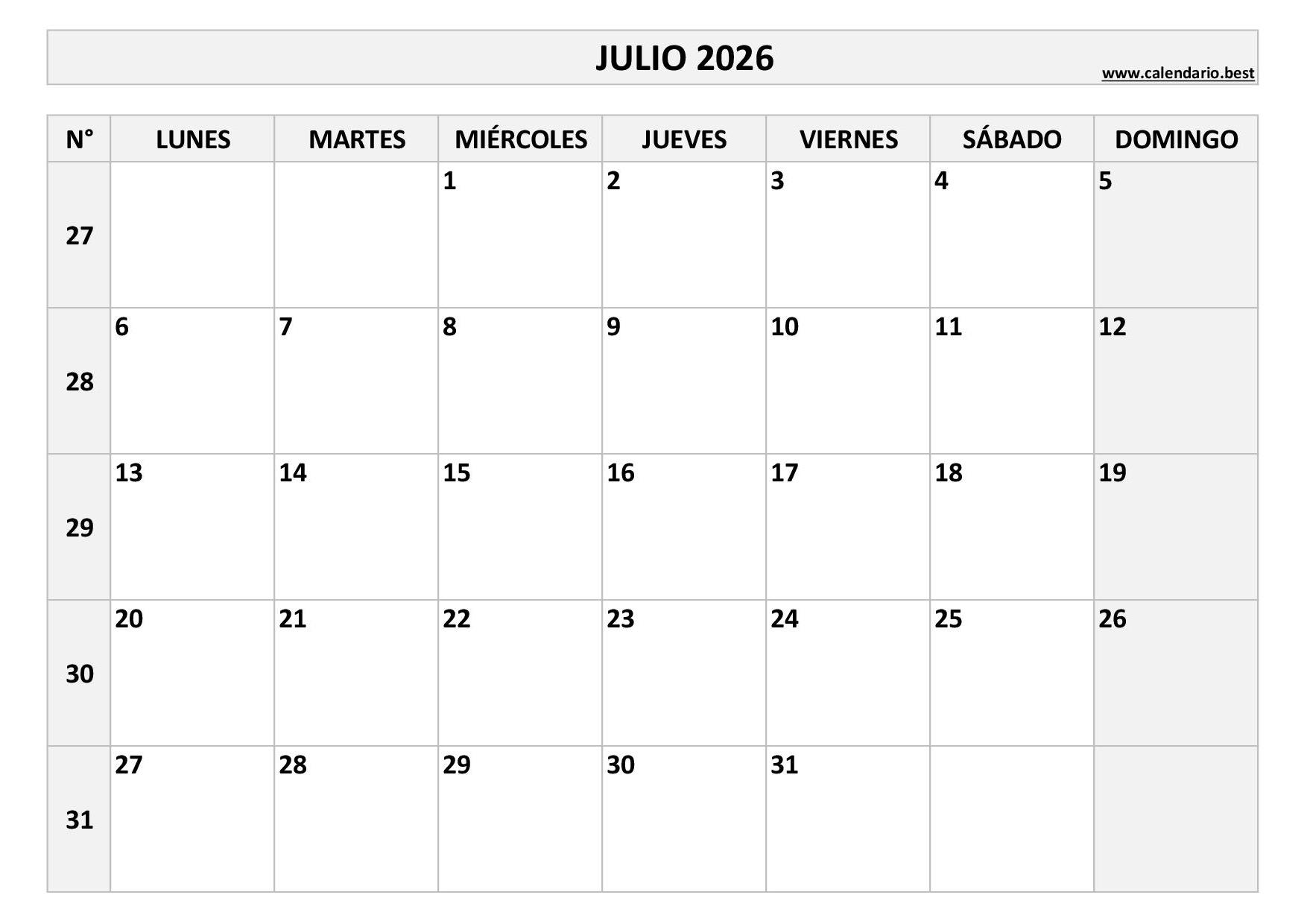 JULIO 2026

www.calendario.best

| N° | LUNES | MARTES | MIÉRCOLES | JUEVES | VIERNES | SÁBADO | DOMINGO |
|---|---|---|---|---|---|---|---|
| 27 | | | 1 | 2 | 3 | 4 | 5 |
| 28 | 6 | 7 | 8 | 9 | 10 | 11 | 12 |
| 29 | 13 | 14 | 15 | 16 | 17 | 18 | 19 |
| 30 | 20 | 21 | 22 | 23 | 24 | 25 | 26 |
| 31 | 27 | 28 | 29 | 30 | 31 | | |